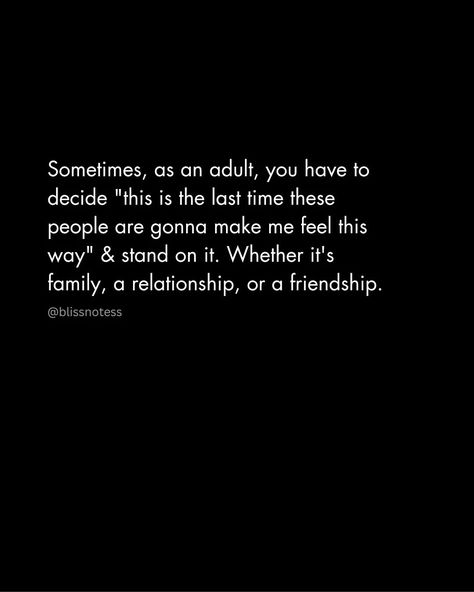 Sometimes, as an adult, you have to decide "this is the last time these people are gonna make me feel this way" & stand on it. Whether it's family, a relationship, or a friendship.

@blissnotess